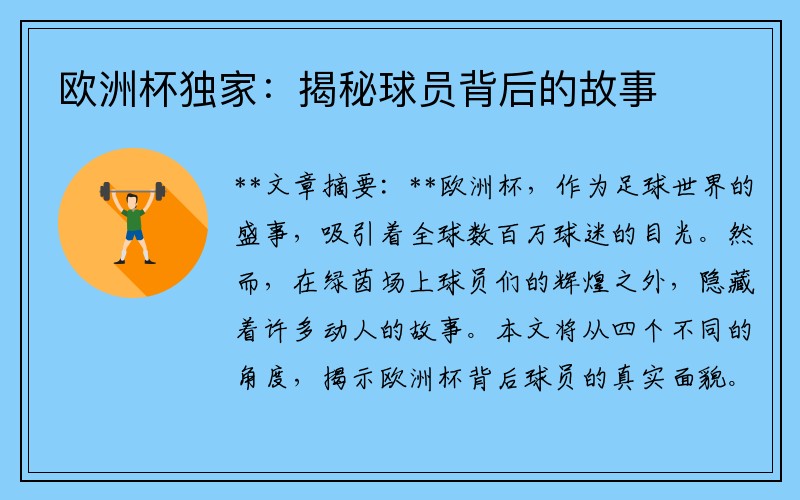 欧洲杯独家：揭秘球员背后的故事

**文章摘要：**欧洲杯，作为足球世界的盛事，吸引着全球数百万球迷的目光。然而，在绿茵场上球员们的辉煌之外，隐藏着许多动人的故事。本文将从四个不同的角度，揭示欧洲杯背后球员的真实面貌。